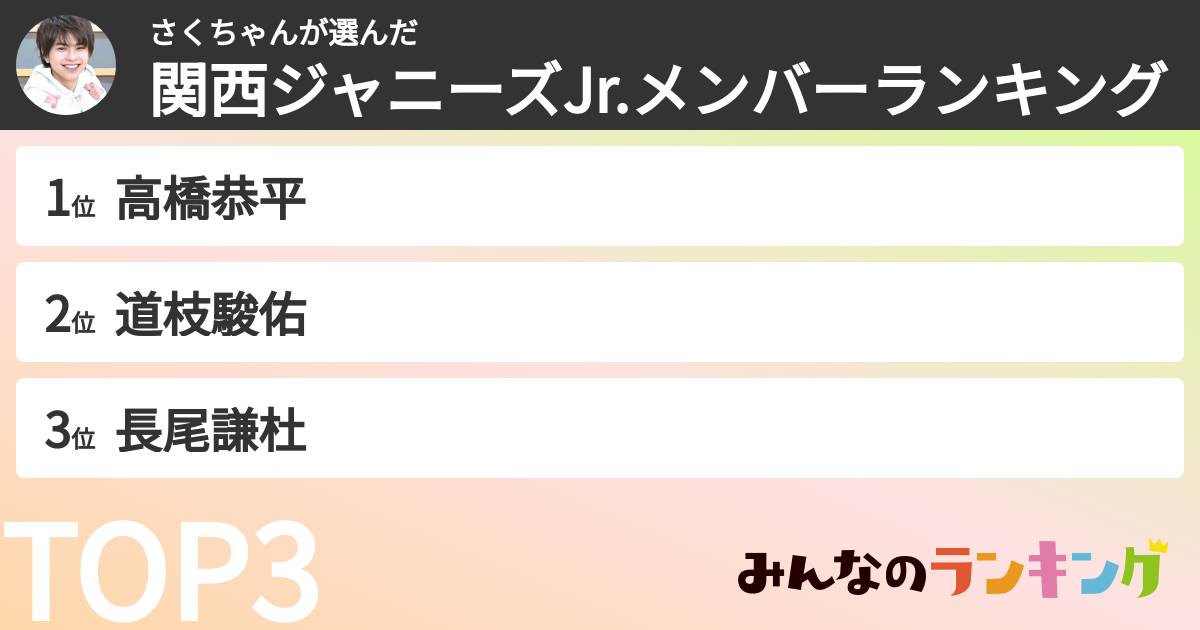 さくちゃんが選んだ
関西ジャニーズJr.メンバーランキング

1位 高橋恭平

2位 道枝駿佑

3位 長尾謙杜

TOP3

みんなのランキング